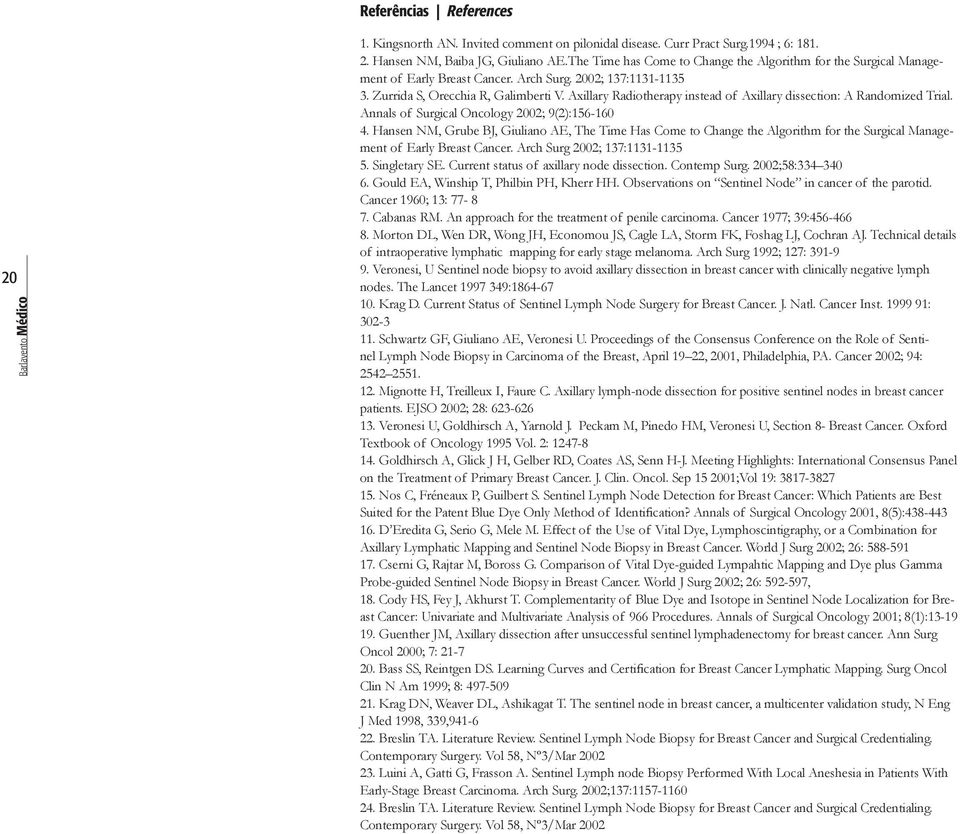 Referências | References

1. Kingsnorth AN. Invited comment on pilonidal disease. Curr Pract Surg.1994 ; 6: 181.
2. Hansen NM, Baiba JG, Giuliano AE.The Time has Come to Change the Algorithm for the Surgical Management of Early Breast Cancer. Arch Surg. 2002; 137:1131-1135
3. Zurrida S, Orecchia R, Galimberti V. Axillary Radiotherapy instead of Axillary dissection: A Randomized Trial. Annals of Surgical Oncology 2002; 9(2):156-160
4. Hansen NM, Grube BJ, Giuliano AE, The Time Has Come to Change the Algorithm for the Surgical Management of Early Breast Cancer. Arch Surg 2002; 137:1131-1135
5. Singletary SE. Current status of axillary node dissection. Contemp Surg. 2002;58:334–340
6. Gould EA, Winship T, Philbin PH, Kherr HH. Observations on "Sentinel Node" in cancer of the parotid. Cancer 1960; 13: 77- 8
7. Cabanas RM. An approach for the treatment of penile carcinoma. Cancer 1977; 39:456-466
8. Morton DL, Wen DR, Wong JH, Economou JS, Cagle LA, Storm FK, Foshag LJ, Cochran AJ. Technical details of intraoperative lymphatic mapping for early stage melanoma. Arch Surg 1992; 127: 391-9
9. Veronesi, U Sentinel node biopsy to avoid axillary dissection in breast cancer with clinically negative lymph nodes. The Lancet 1997 349:1864-67
10. Krag D. Current Status of Sentinel Lymph Node Surgery for Breast Cancer. J. Natl. Cancer Inst. 1999 91: 302-3
11. Schwartz GF, Giuliano AE, Veronesi U. Proceedings of the Consensus Conference on the Role of Sentinel Lymph Node Biopsy in Carcinoma of the Breast, April 19–22, 2001, Philadelphia, PA. Cancer 2002; 94: 2542–2551.
12. Mignotte H, Treilleux I, Faure C. Axillary lymph-node dissection for positive sentinel nodes in breast cancer patients. EJSO 2002; 28: 623-626
13. Veronesi U, Goldhirsch A, Yarnold J. Peckam M, Pinedo HM, Veronesi U, Section 8- Breast Cancer. Oxford Textbook of Oncology 1995 Vol. 2: 1247-8
14. Goldhirsch A, Glick J H, Gelber RD, Coates AS, Senn H-J. Meeting Highlights: International Consensus Panel on the Treatment of Primary Breast Cancer. J. Clin. Oncol. Sep 15 2001;Vol 19: 3817-3827
15. Nos C, Fréneaux P, Guilbert S. Sentinel Lymph Node Detection for Breast Cancer: Which Patients are Best Suited for the Patent Blue Dye Only Method of Identification? Annals of Surgical Oncology 2001, 8(5):438-443
16. D'Eredita G, Serio G, Mele M. Effect of the Use of Vital Dye, Lymphoscintigraphy, or a Combination for Axillary Lymphatic Mapping and Sentinel Node Biopsy in Breast Cancer. World J Surg 2002; 26: 588-591
17. Cserni G, Rajtar M, Boross G. Comparison of Vital Dye-guided Lympahtic Mapping and Dye plus Gamma Probe-guided Sentinel Node Biopsy in Breast Cancer. World J Surg 2002; 26: 592-597,
18. Cody HS, Fey J, Akhurst T. Complementarity of Blue Dye and Isotope in Sentinel Node Localization for Breast Cancer: Univariate and Multivariate Analysis of 966 Procedures. Annals of Surgical Oncology 2001; 8(1):13-19
19. Guenther JM, Axillary dissection after unsuccessful sentinel lymphadenectomy for breast cancer. Ann Surg Oncol 2000; 7: 21-7
20. Bass SS, Reintgen DS. Learning Curves and Certification for Breast Cancer Lymphatic Mapping. Surg Oncol Clin N Am 1999; 8: 497-509
21. Krag DN, Weaver DL, Ashikagat T. The sentinel node in breast cancer, a multicenter validation study, N Eng J Med 1998, 339,941-6
22. Breslin TA. Literature Review. Sentinel Lymph Node Biopsy for Breast Cancer and Surgical Credentialing. Contemporary Surgery. Vol 58, Nº3/Mar 2002
23. Luini A, Gatti G, Frasson A. Sentinel Lymph node Biopsy Performed With Local Aneshesia in Patients With Early-Stage Breast Carcinoma. Arch Surg. 2002;137:1157-1160
24. Breslin TA. Literature Review. Sentinel Lymph Node Biopsy for Breast Cancer and Surgical Credentialing. Contemporary Surgery. Vol 58, Nº3/Mar 2002

20

Barlavento Médico